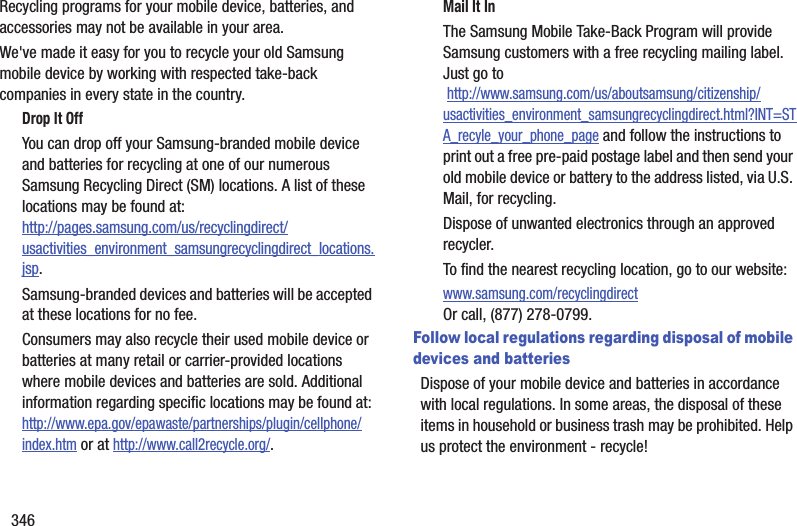 Recycling programs for your mobile device, batteries, and accessories may not be available in your area.

We've made it easy for you to recycle your old Samsung mobile device by working with respected take-back companies in every state in the country.

Drop It Off

You can drop off your Samsung-branded mobile device and batteries for recycling at one of our numerous Samsung Recycling Direct (SM) locations. A list of these locations may be found at: http://pages.samsung.com/us/recyclingdirect/usactivities_environment_samsungrecyclingdirect_locations.jsp.

Samsung-branded devices and batteries will be accepted at these locations for no fee.

Consumers may also recycle their used mobile device or batteries at many retail or carrier-provided locations where mobile devices and batteries are sold. Additional information regarding specific locations may be found at: http://www.epa.gov/epawaste/partnerships/plugin/cellphone/index.htm or at http://www.call2recycle.org/.

Mail It In

The Samsung Mobile Take-Back Program will provide Samsung customers with a free recycling mailing label. Just go to http://www.samsung.com/us/aboutsamsung/citizenship/usactivities_environment_samsungrecyclingdirect.html?INT=STA_recyle_your_phone_page and follow the instructions to print out a free pre-paid postage label and then send your old mobile device or battery to the address listed, via U.S. Mail, for recycling.

Dispose of unwanted electronics through an approved recycler.

To find the nearest recycling location, go to our website:

www.samsung.com/recyclingdirect
Or call, (877) 278-0799.

Follow local regulations regarding disposal of mobile devices and batteries

Dispose of your mobile device and batteries in accordance with local regulations. In some areas, the disposal of these items in household or business trash may be prohibited. Help us protect the environment - recycle!

346